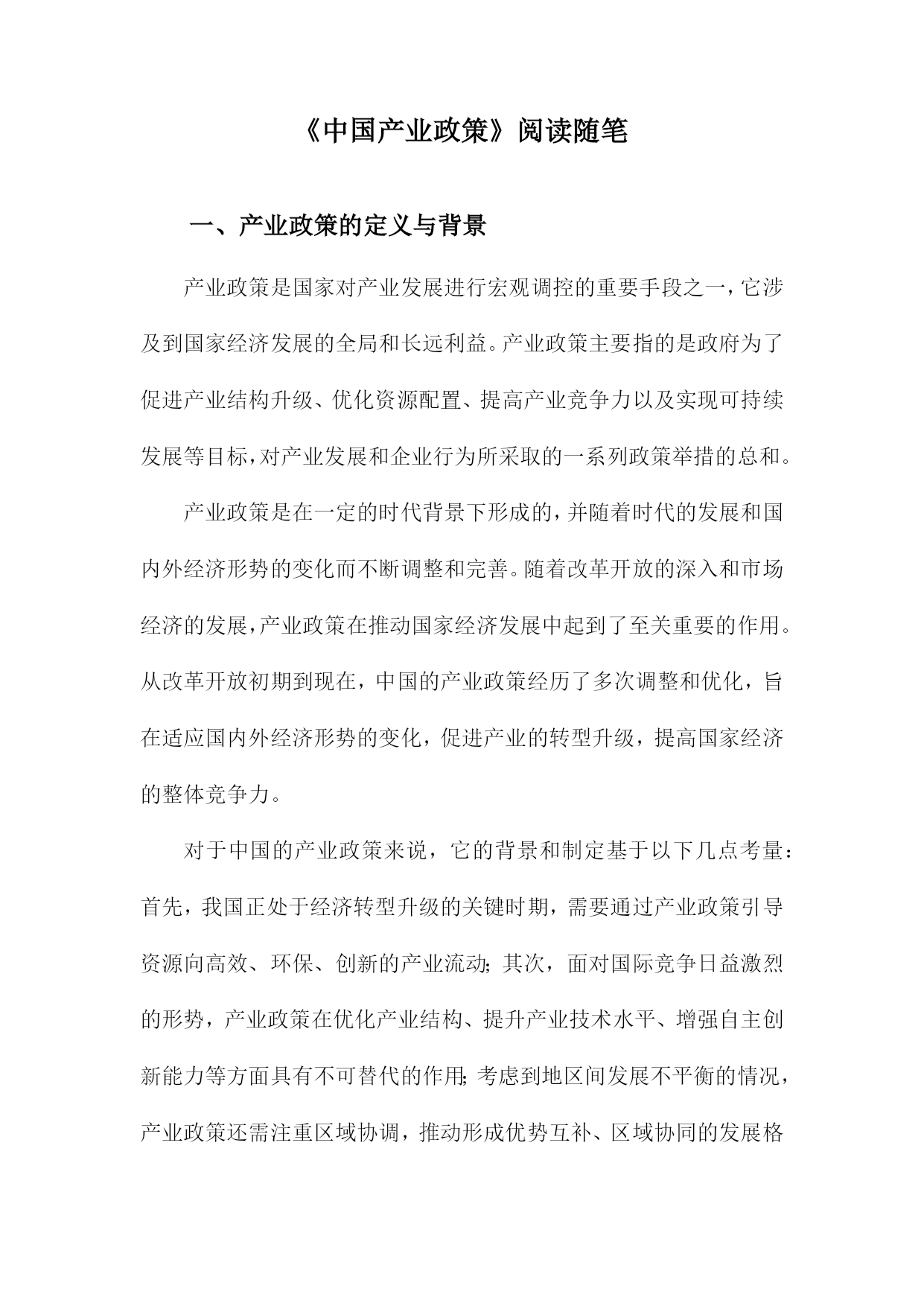 《中国产业政策》阅读随笔

一、产业政策的定义与背景

产业政策是国家对产业发展进行宏观调控的重要手段之一，它涉及到国家经济发展的全局和长远利益。产业政策主要指的是政府为了促进产业结构升级、优化资源配置、提高产业竞争力以及实现可持续发展等目标，对产业发展和企业行为所采取的一系列政策举措的总和。

产业政策是在一定的时代背景下形成的，并随着时代的发展和国内外经济形势的变化而不断调整和完善。随着改革开放的深入和市场经济的发展，产业政策在推动国家经济发展中起到了至关重要的作用。从改革开放初期到现在，中国的产业政策经历了多次调整和优化，旨在适应国内外经济形势的变化，促进产业的转型升级，提高国家经济的整体竞争力。

对于中国的产业政策来说，它的背景和制定基于以下几点考量：首先，我国正处于经济转型升级的关键时期，需要通过产业政策引导资源向高效、环保、创新的产业流动；其次，面对国际竞争日益激烈的形势，产业政策在优化产业结构、提升产业技术水平、增强自主创新能力等方面具有不可替代的作用；考虑到地区间发展不平衡的情况，产业政策还需注重区域协调，推动形成优势互补、区域协同的发展格